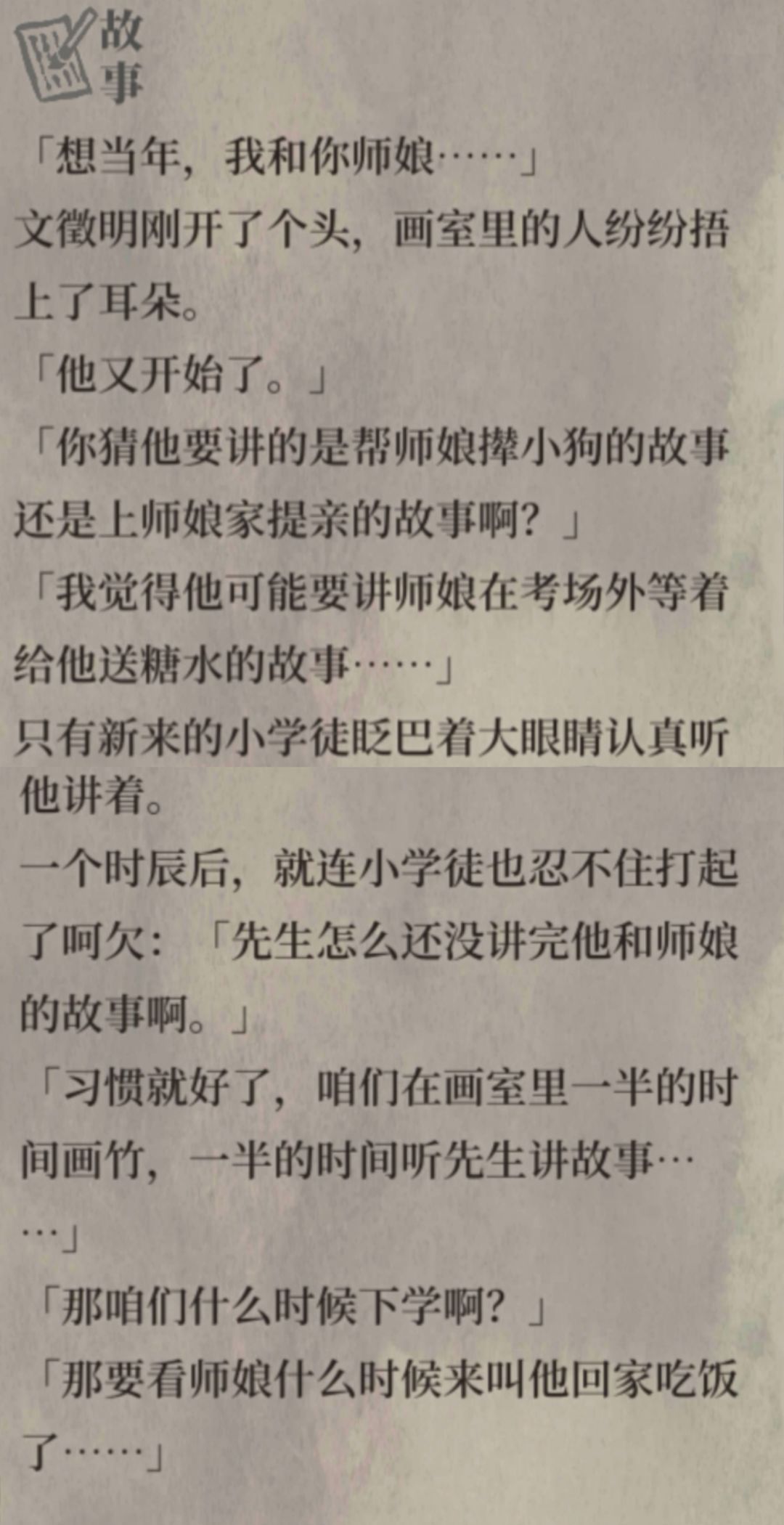 故事

「想当年，我和你师娘……」

文徵明刚开了个头，画室里的人纷纷捂上了耳朵。

「他又开始了。」

「你猜他要讲的是帮师娘撵小狗的故事还是上师娘家提亲的故事啊？」

「我觉得他可能要讲师娘在考场外等着给他送糖水的故事……」

只有新来的小学徒眨巴着大眼睛认真听他讲着。

一个时辰后，就连小学徒也忍不住打起了呵欠：「先生怎么还没讲完他和师娘的故事啊。」

「习惯就好了，咱们在画室里一半的时间画竹，一半的时间听先生讲故事……」

「那咱们什么时候下学啊？」

「那要看师娘什么时候来叫他回家吃饭了……」